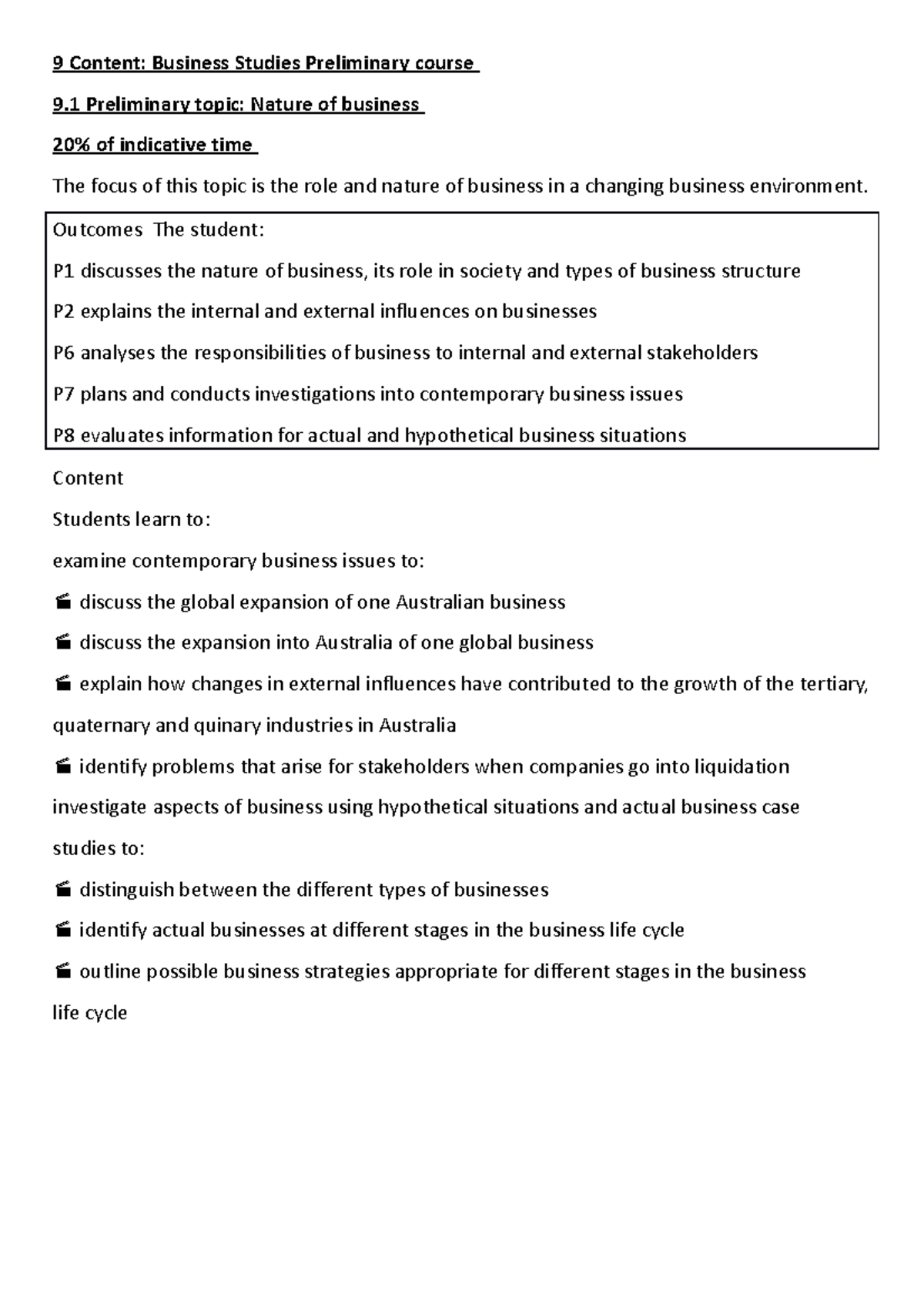 9 Content: Business Studies Preliminary course

9.1 Preliminary topic: Nature of business

20% of indicative time

The focus of this topic is the role and nature of business in a changing business environment.

Outcomes The student:

P1 discusses the nature of business, its role in society and types of business structure

P2 explains the internal and external influences on businesses

P6 analyses the responsibilities of business to internal and external stakeholders

P7 plans and conducts investigations into contemporary business issues

P8 evaluates information for actual and hypothetical business situations

Content

Students learn to:

examine contemporary business issues to:

 discuss the global expansion of one Australian business

 discuss the expansion into Australia of one global business

 explain how changes in external influences have contributed to the growth of the tertiary, quaternary and quinary industries in Australia

 identify problems that arise for stakeholders when companies go into liquidation

investigate aspects of business using hypothetical situations and actual business case studies to:

 distinguish between the different types of businesses

 identify actual businesses at different stages in the business life cycle

 outline possible business strategies appropriate for different stages in the business life cycle